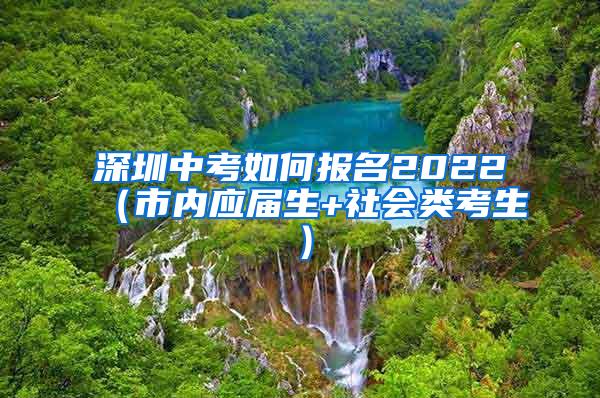 深圳中考如何报名2022（市内应届生+社会类考生）